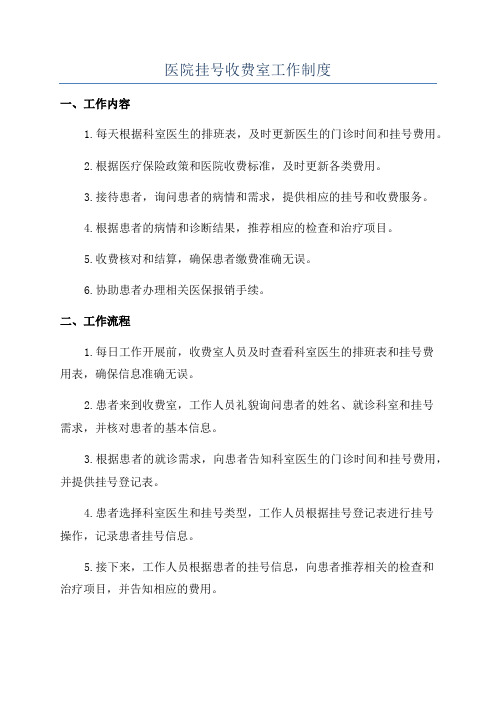 医院挂号收费室工作制度

一、工作内容

1.每天根据科室医生的排班表，及时更新医生的门诊时间和挂号费用。

2.根据医疗保险政策和医院收费标准，及时更新各类费用。

3.接待患者，询问患者的病情和需求，提供相应的挂号和收费服务。

4.根据患者的病情和诊断结果，推荐相应的检查和治疗项目。

5.收费核对和结算，确保患者缴费准确无误。

6.协助患者办理相关医保报销手续。

二、工作流程

1.每日工作开展前，收费室人员及时查看科室医生的排班表和挂号费用表，确保信息准确无误。

2.患者来到收费室，工作人员礼貌询问患者的姓名、就诊科室和挂号需求，并核对患者的基本信息。

3.根据患者的就诊需求，向患者告知科室医生的门诊时间和挂号费用，并提供挂号登记表。

4.患者选择科室医生和挂号类型，工作人员根据挂号登记表进行挂号操作，记录患者挂号信息。

5.接下来，工作人员根据患者的挂号信息，向患者推荐相关的检查和治疗项目，并告知相应的费用。